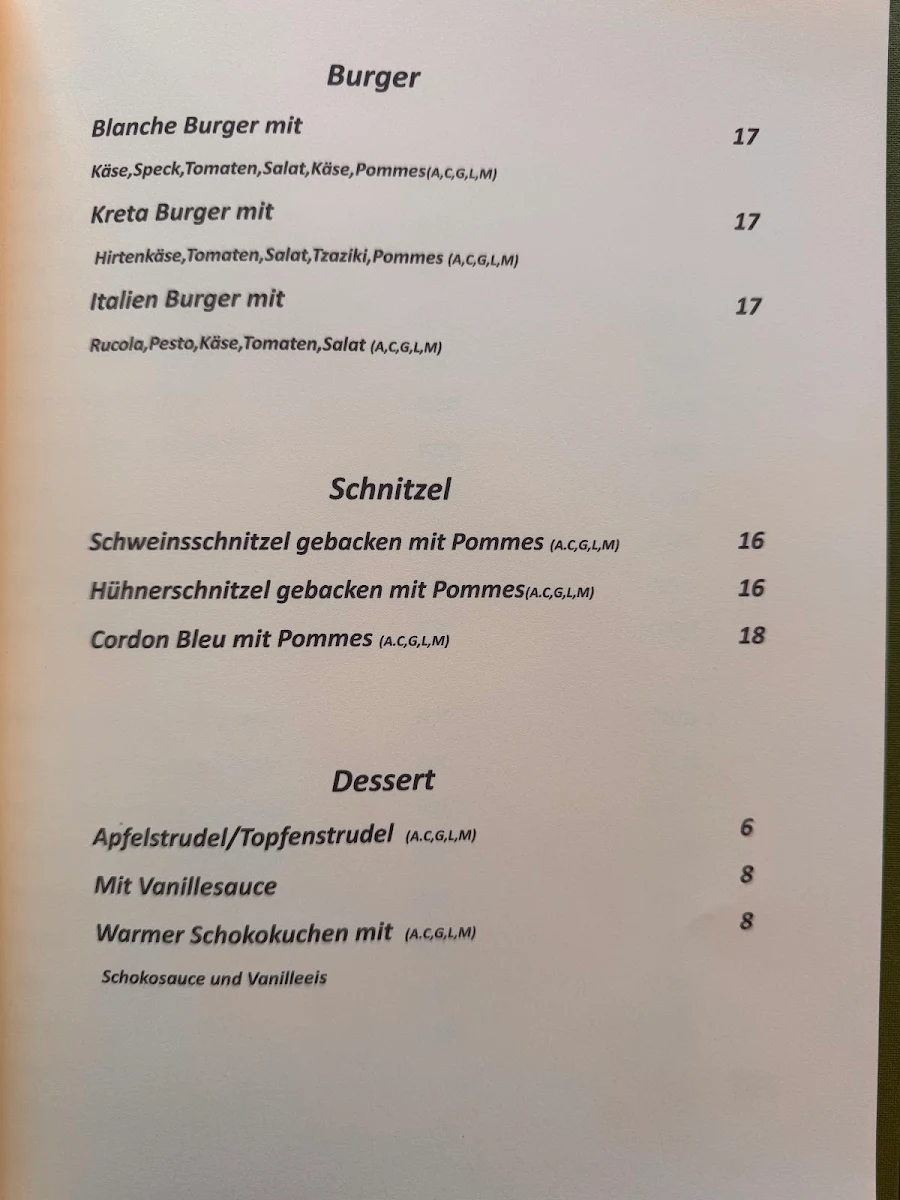 Burger

Blanche Burger mit 17

Käse,Speck,Tomaten,Salat,Käse,Pommes(A,C,G,L,M)

Kreta Burger mit 17

Hirtenkäse,Tomaten,Salat,Tzaziki,Pommes (A,C,G,L,M)

Italien Burger mit 17

Rucola,Pesto,Käse,Tomaten,Salat (A,C,G,L,M)

Schnitzel

Schweinsschnitzel gebacken mit Pommes (A.C,G,L,M) 16

Hühnerschnitzel gebacken mit Pommes(A.C,G,L,M) 16

Cordon Bleu mit Pommes (A.C,G,L,M) 18

Dessert

Apfelstrudel/Topfenstrudel (A.C,G,L,M) 6

Mit Vanillesauce 8

Warmer Schokokuchen mit (A.C,G,L,M) 8

Schokosauce und Vanilleeis